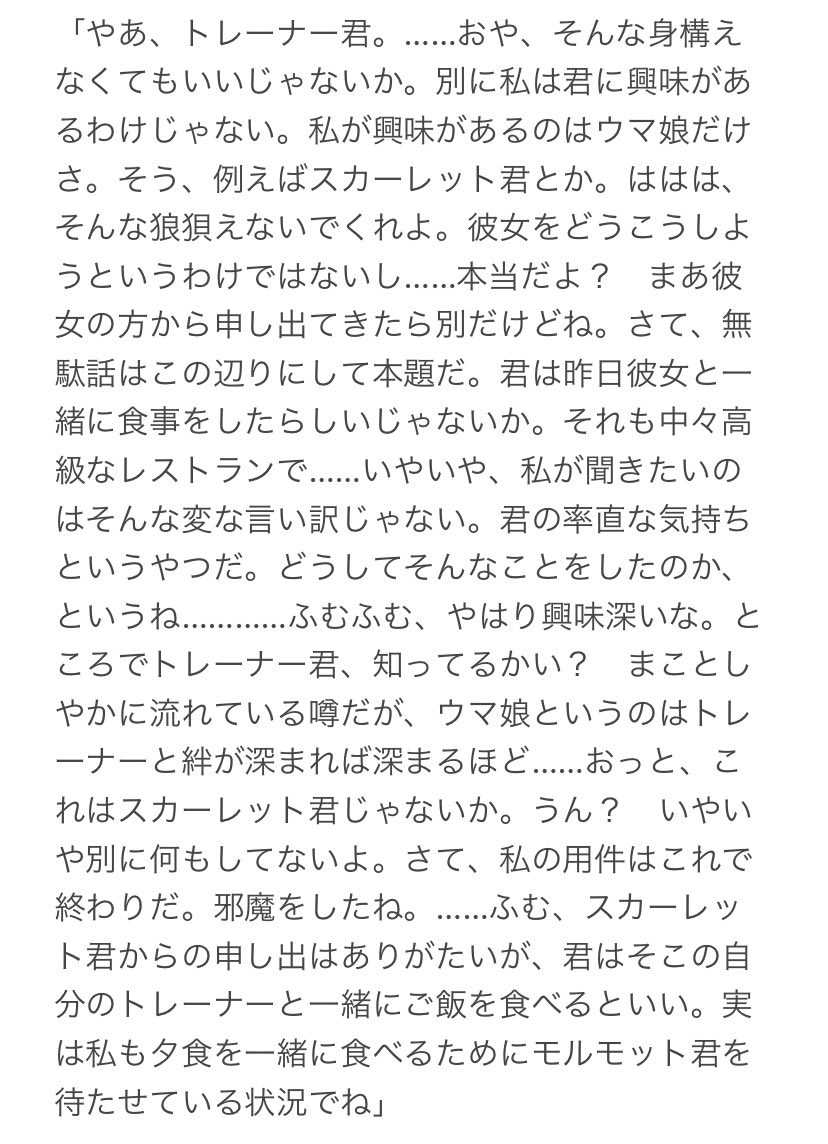 「やあ、トレーナー君。……おや、そんな身構えなくてもいいじゃないか。別に私は君に興味があるわけじゃない。私が興味があるのはウマ娘だけさ。そう、例えばスカーレット君とか。ははは、そんな狼狽えないでくれよ。彼女をどうこうしようというわけではないし……本当だよ？　まあ彼女の方から申し出てきたら別だけどね。さて、無駄話はこの辺りにして本題だ。君は昨日彼女と一緒に食事をしたらしいじゃないか。それも中々高級なレストランで……いやいや、私が聞きたいのはそんな変な言い訳じゃない。君の率直な気持ちというやつだ。どうしてそんなことをしたのか、というね…………ふむふむ、やはり興味深いな。ところでトレーナー君、知ってるかい？　まことしやかに流れている噂だが、ウマ娘というのはトレーナーと絆が深まれば深まるほど……おっと、これはスカーレット君じゃないか。うん？　いやいや別に何もしてないよ。さて、私の用件はこれで終わりだ。邪魔をしたね。……ふむ、スカーレット君からの申し出はありがたいが、君はそこの自分のトレーナーと一緒にご飯を食べるといい。実は私も夕食を一緒に食べるためにモルモット君を待たせている状況でね」